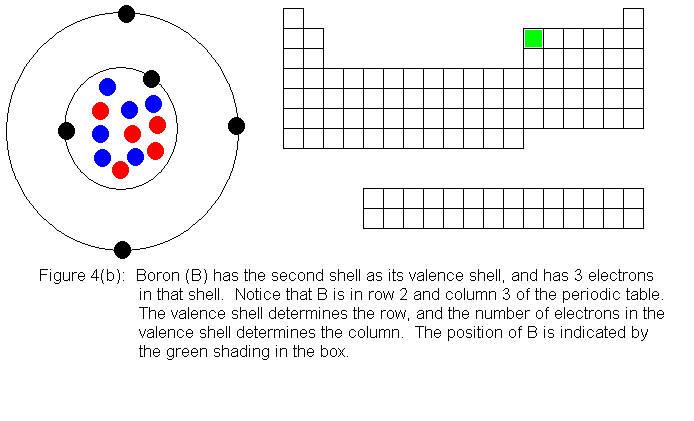 Figure 4(b): Boron (B) has the second shell as its valence shell, and has 3 electrons in that shell. Notice that B is in row 2 and column 3 of the periodic table. The valence shell determines the row, and the number of electrons in the valence shell determines the column. The position of B is indicated by the green shading in the box.